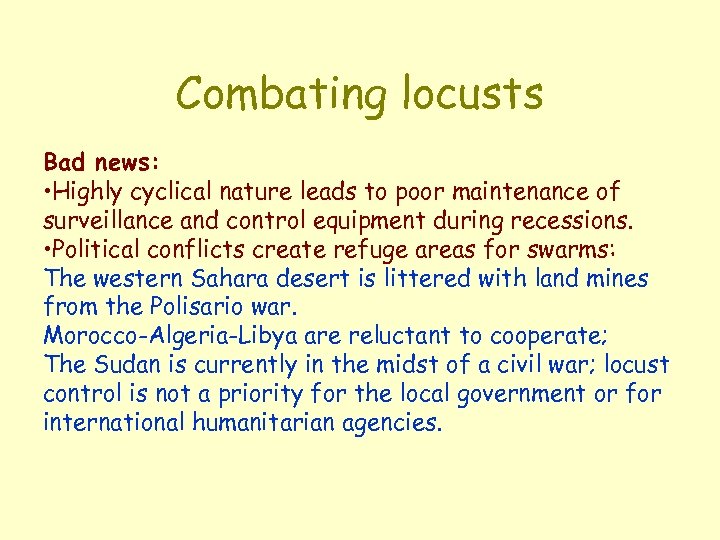 Combating locusts

Bad news:
•Highly cyclical nature leads to poor maintenance of surveillance and control equipment during recessions.
•Political conflicts create refuge areas for swarms:
The western Sahara desert is littered with land mines from the Polisario war.
Morocco-Algeria-Libya are reluctant to cooperate;
The Sudan is currently in the midst of a civil war; locust control is not a priority for the local government or for international humanitarian agencies.